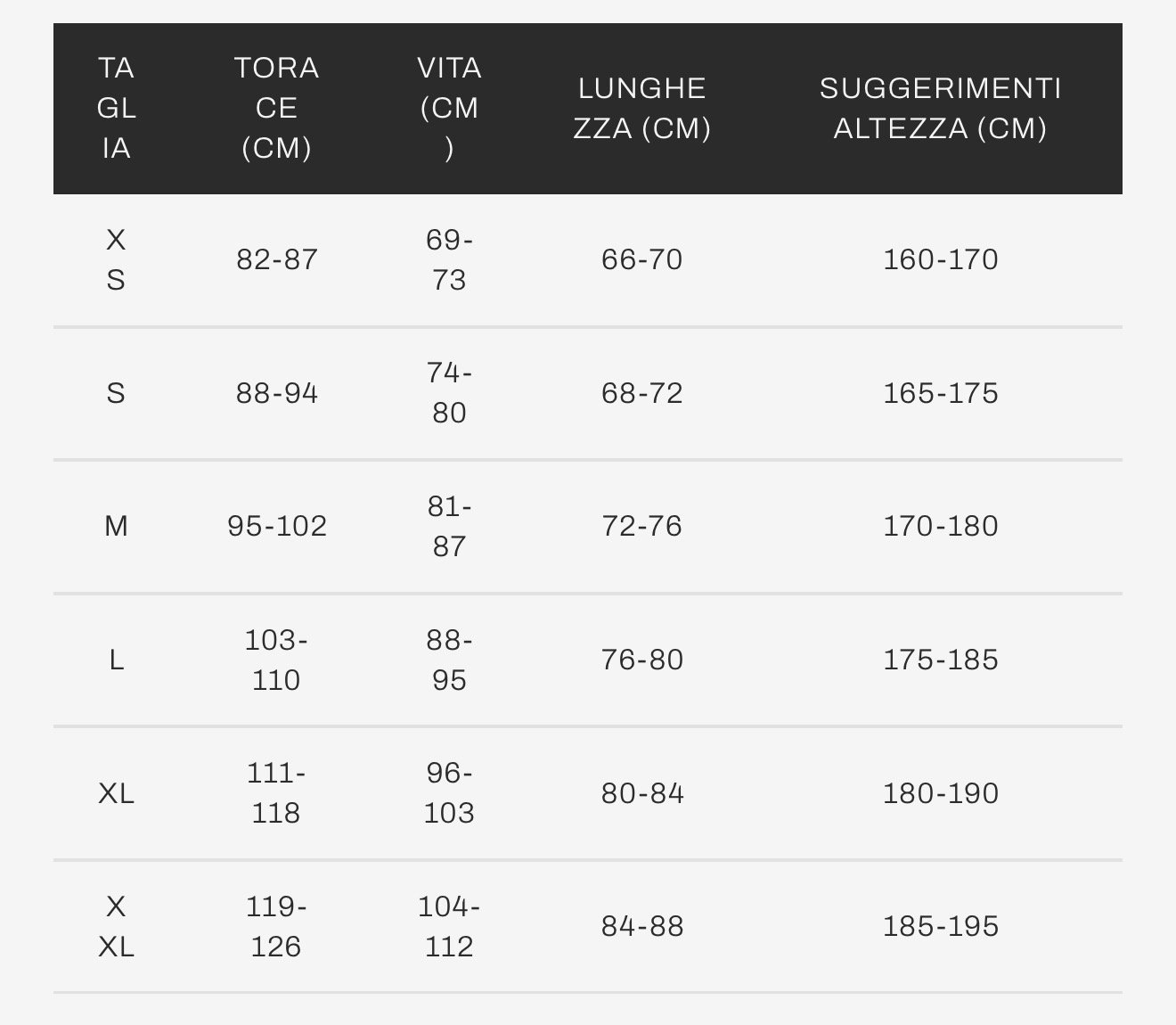 | TAGLIA | TORACE (CM) | VITA (CM) | LUNGHEZZA (CM) | SUGGERIMENTI ALTEZZA (CM) |
|---|---|---|---|---|
| XS | 82-87 | 69-73 | 66-70 | 160-170 |
| S | 88-94 | 74-80 | 68-72 | 165-175 |
| M | 95-102 | 81-87 | 72-76 | 170-180 |
| L | 103-110 | 88-95 | 76-80 | 175-185 |
| XL | 111-118 | 96-103 | 80-84 | 180-190 |
| XXL | 119-126 | 104-112 | 84-88 | 185-195 |